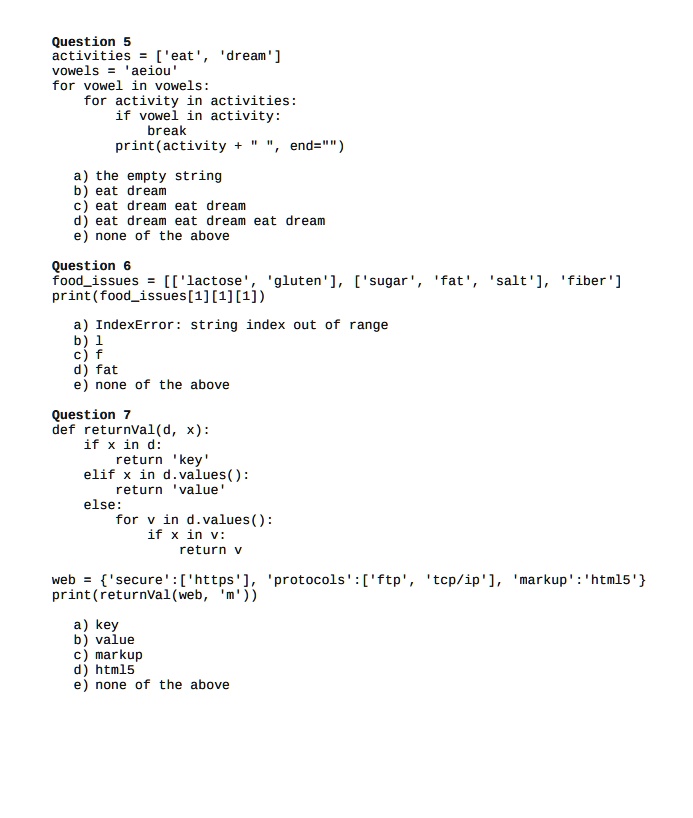 Question 5
activities = ['eat', 'dream']
vowels = 'aeiou'
for vowel in vowels:
    for activity in activities:
        if vowel in activity:
            break
        print(activity + " ", end="")

a) the empty string
b) eat dream
c) eat dream eat dream
d) eat dream eat dream eat dream
e) none of the above

Question 6
food_issues = [['lactose', 'gluten'], ['sugar', 'fat', 'salt'], 'fiber']
print(food_issues[1][1][1])

a) IndexError: string index out of range
b) l
c) f
d) fat
e) none of the above

Question 7
def returnVal(d, x):
    if x in d:
        return 'key'
    elif x in d.values():
        return 'value'
    else:
        for v in d.values():
            if x in v:
                return v

web = {'secure':['https'], 'protocols':['ftp', 'tcp/ip'], 'markup':'html5'}
print(returnVal(web, 'm'))

a) key
b) value
c) markup
d) html5
e) none of the above